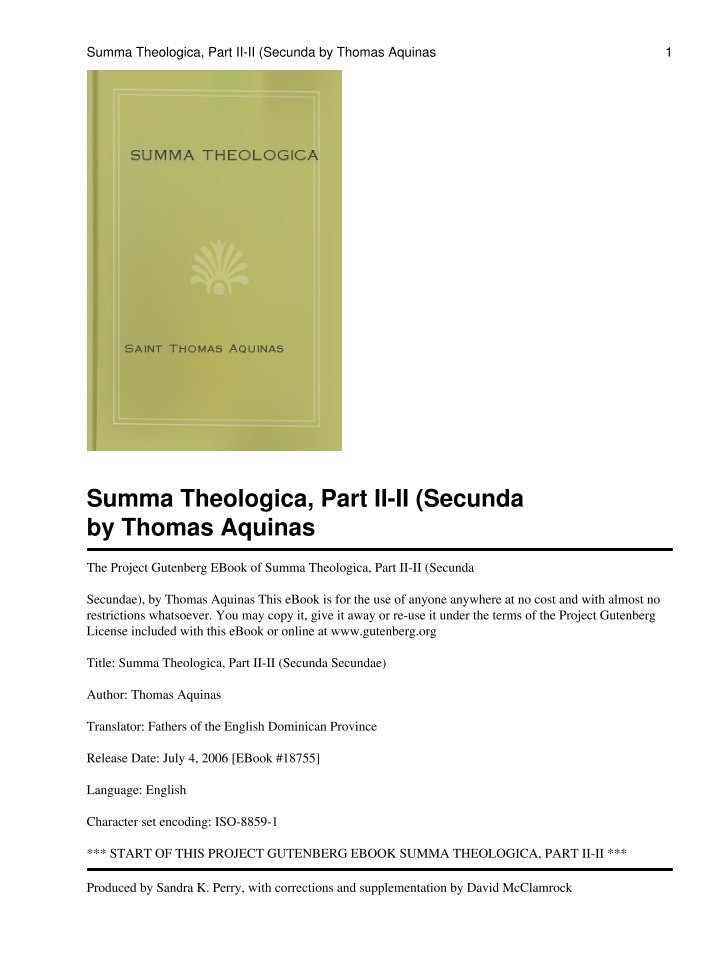 Summa Theologica, Part II-II (Secunda by Thomas Aquinas

1

SUMMA THEOLOGICA

SAINT THOMAS AQUINAS

Summa Theologica, Part II-II (Secunda by Thomas Aquinas

The Project Gutenberg EBook of Summa Theologica, Part II-II (Secunda

Secundae), by Thomas Aquinas This eBook is for the use of anyone anywhere at no cost and with almost no restrictions whatsoever. You may copy it, give it away or re-use it under the terms of the Project Gutenberg License included with this eBook or online at www.gutenberg.org

Title: Summa Theologica, Part II-II (Secunda Secundae)

Author: Thomas Aquinas

Translator: Fathers of the English Dominican Province

Release Date: July 4, 2006 [EBook #18755]

Language: English

Character set encoding: ISO-8859-1

*** START OF THIS PROJECT GUTENBERG EBOOK SUMMA THEOLOGICA, PART II-II ***

Produced by Sandra K. Perry, with corrections and supplementation by David McClamrock